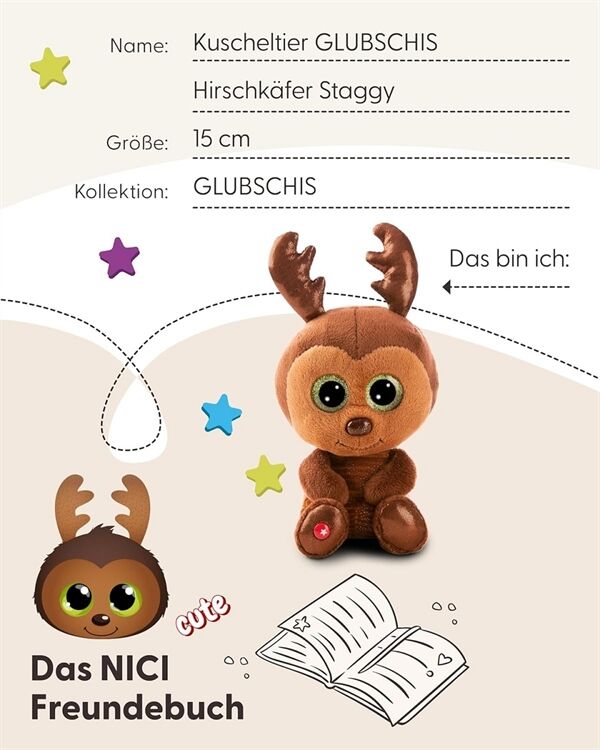 Name: Kuscheltier GLUBSCHIS
Hirschkäfer Staggy

Größe: 15 cm

Kollektion: GLUBSCHIS

Das bin ich:

cute

Das NICI
Freundebuch